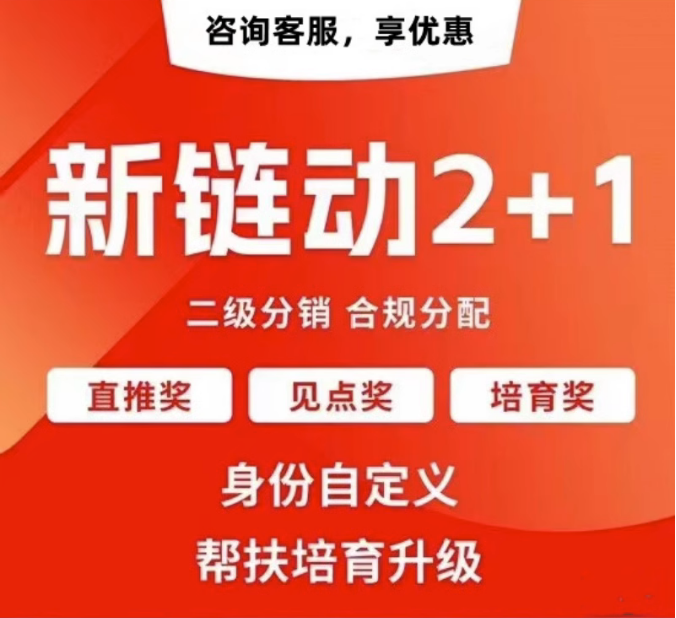 咨询客服，享优惠

新链动2+1

二级分销 合规分配

直推奖

见点奖

培育奖

身份自定义

帮扶培育升级